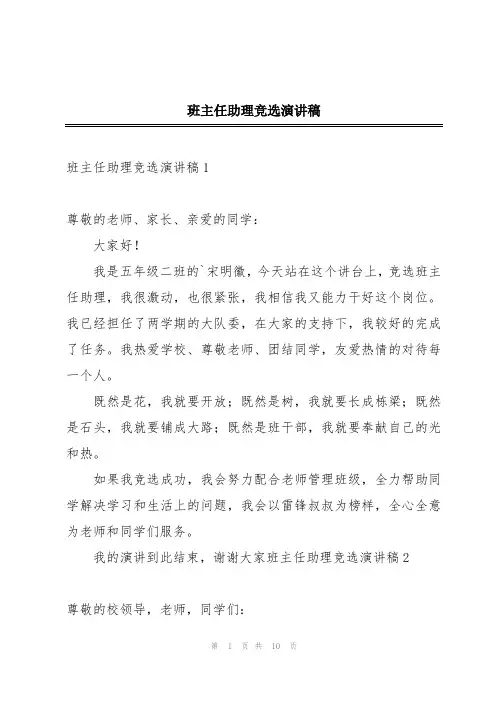 班主任助理竞选演讲稿

班主任助理竞选演讲稿 1

尊敬的老师、家长、亲爱的同学：

大家好！

我是五年级二班的`宋明徽，今天站在这个讲台上，竞选班主任助理，我很激动，也很紧张，我相信我又能力干好这个岗位。我已经担任了两学期的大队委，在大家的支持下，我较好的完成了任务。我热爱学校、尊敬老师、团结同学，友爱热情的对待每一个人。

既然是花，我就要开放；既然是树，我就要长成栋梁；既然是石头，我就要铺成大路；既然是班干部，我就要奉献自己的光和热。

如果我竞选成功，我会努力配合老师管理班级，全力帮助同学解决学习和生活上的问题，我会以雷锋叔叔为榜样，全心全意为老师和同学们服务。

我的演讲到此结束，谢谢大家班主任助理竞选演讲稿 2

尊敬的校领导，老师，同学们：

第 1 页 共 10 页